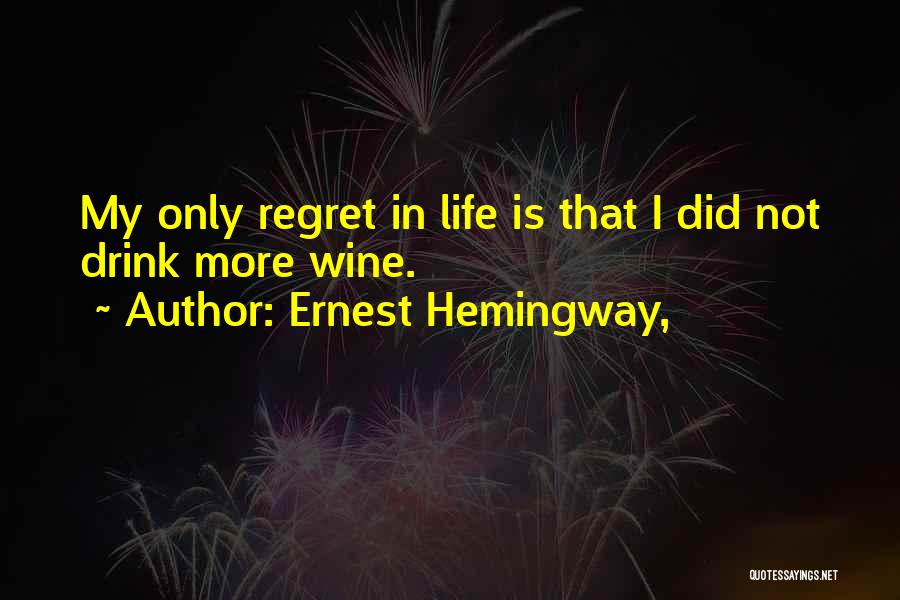 My only regret in life is that I did not drink more wine.

~ Author: Ernest Hemingway,

QUOTESSAYINGS.NET